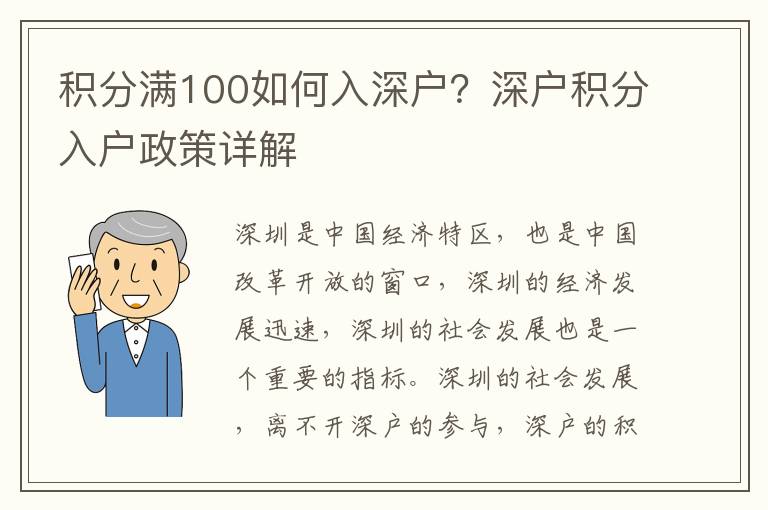 积分满100如何入深户？深户积分入户政策详解

深圳是中国经济特区，也是中国改革开放的窗口，深圳的经济发展迅速，深圳的社会发展也是一个重要的指标。深圳的社会发展，离不开深户的参与，深户的积